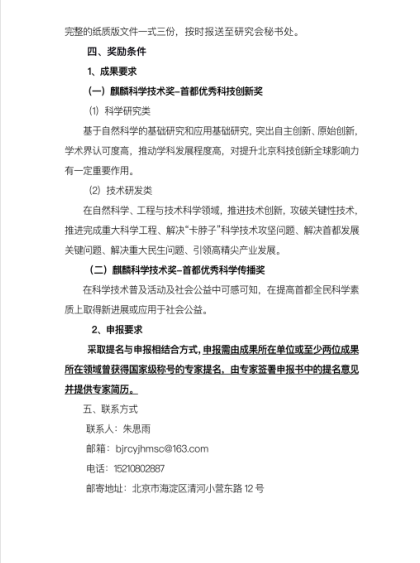 完整的纸质版文件一式三份，按时报送至研究会秘书处。

四、奖励条件

1、成果要求

（一）麒麟科学技术奖–首都优秀科技创新奖

⑴ 科学研究类

基于自然科学的基础研究和应用基础研究，突出自主创新、原始创新，学术界认可度高，推动学科发展程度高，对提升北京科技创新全球影响力有一定重要作用。

⑵ 技术研发类

在自然科学、工程与技术科学领域，推进技术创新，攻破关键性技术，推进完成重大科学工程、解决“卡脖子”科学技术攻坚问题、解决首都发展关键问题、解决重大民生问题、引领高精尖产业发展。

（二）麒麟科学技术奖–首都优秀科学传播奖

在科学技术普及活动及社会公益中可感可知，在提高首都全民科学素质上取得新进展或应用于社会公益。

2、申报要求

采取提名与申报相结合方式，申报需由成果所在单位或至少两位成果所在领域曾获得国家级称号的专家提名，由专家签署申报书中的提名意见并提供专家简历。

五、联系方式

联系人：朱思雨

邮箱：bjrcyjhmsc@163.com

电话：15210802887

邮寄地址：北京市海淀区清河小营东路 12 号